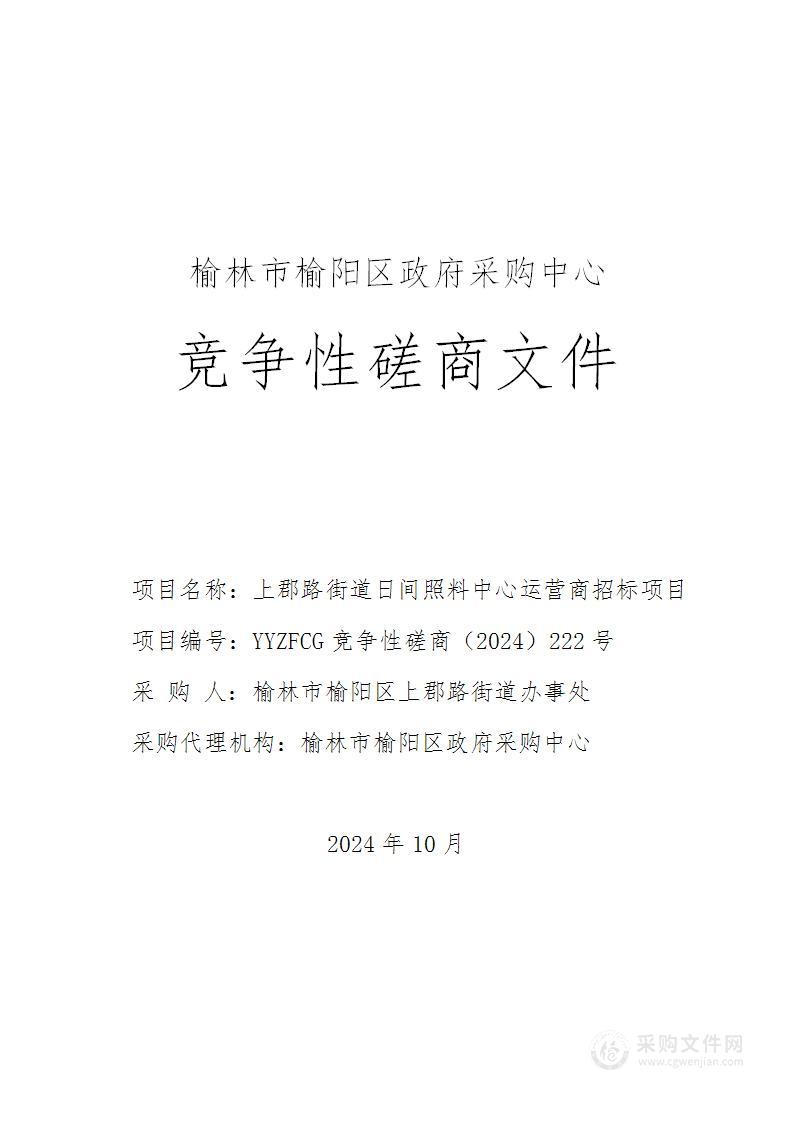 榆林市榆阳区政府采购中心

竞争性磋商文件

项目名称：上郡路街道日间照料中心运营商招标项目

项目编号：YYZFCG 竞争性磋商（2024）222 号

采 购 人：榆林市榆阳区上郡路街道办事处

采购代理机构：榆林市榆阳区政府采购中心

2024 年 10 月

采购文件网
www.cgwenjian.com